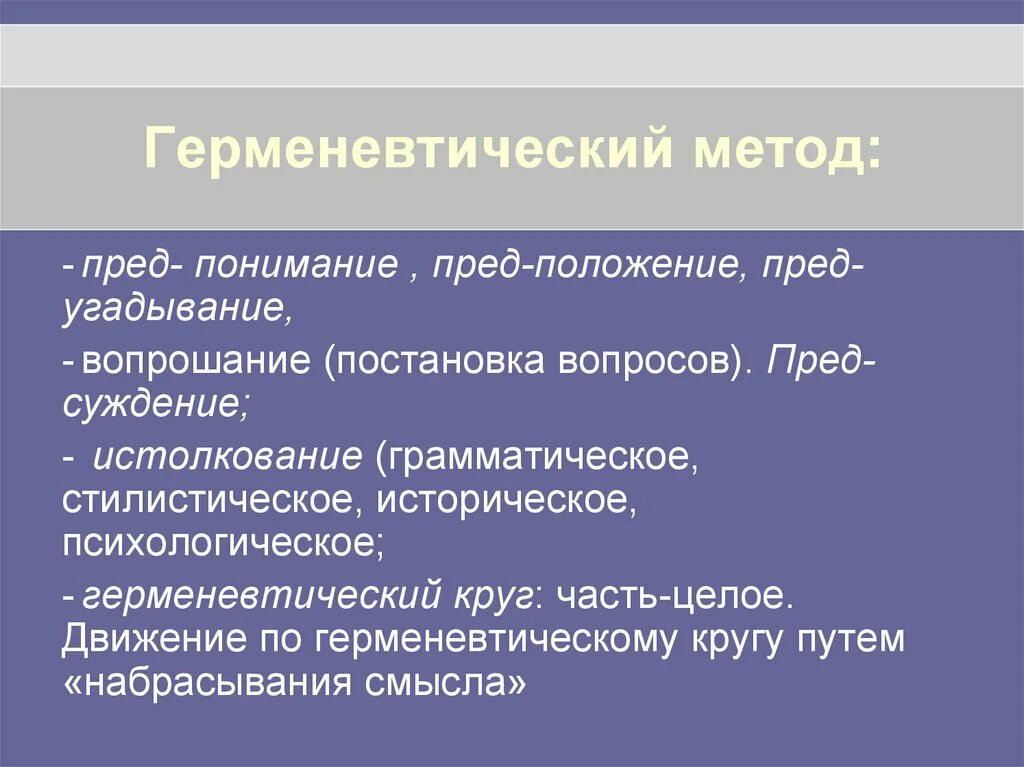 Герменевтический метод:

- пред- понимание , пред-положение, пред-угадывание,

- вопрошание (постановка вопросов). Пред-суждение;

- истолкование (грамматическое, стилистическое, историческое, психологическое;

- герменевтический круг: часть-целое. Движение по герменевтическому кругу путем «набрасывания смысла»